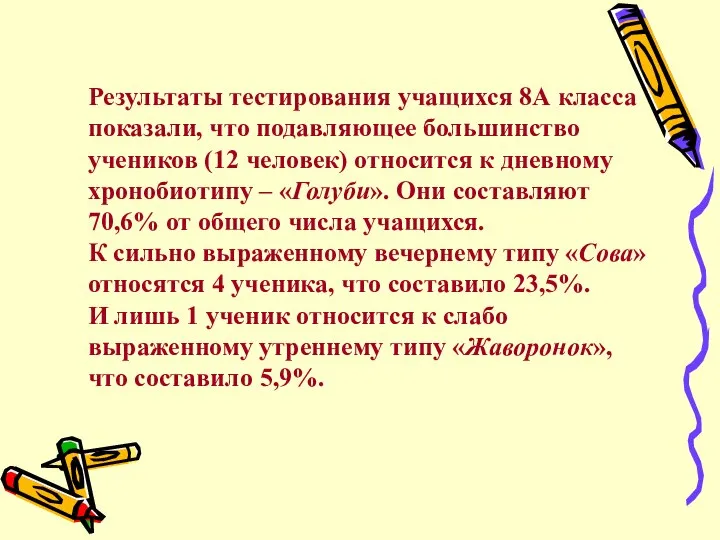 Результаты тестирования учащихся 8А класса показали, что подавляющее большинство учеников (12 человек) относится к дневному хронобиотипу – «Голуби». Они составляют 70,6% от общего числа учащихся.
К сильно выраженному вечернему типу «Сова» относятся 4 ученика, что составило 23,5%.
И лишь 1 ученик относится к слабо выраженному утреннему типу «Жаворонок», что составило 5,9%.